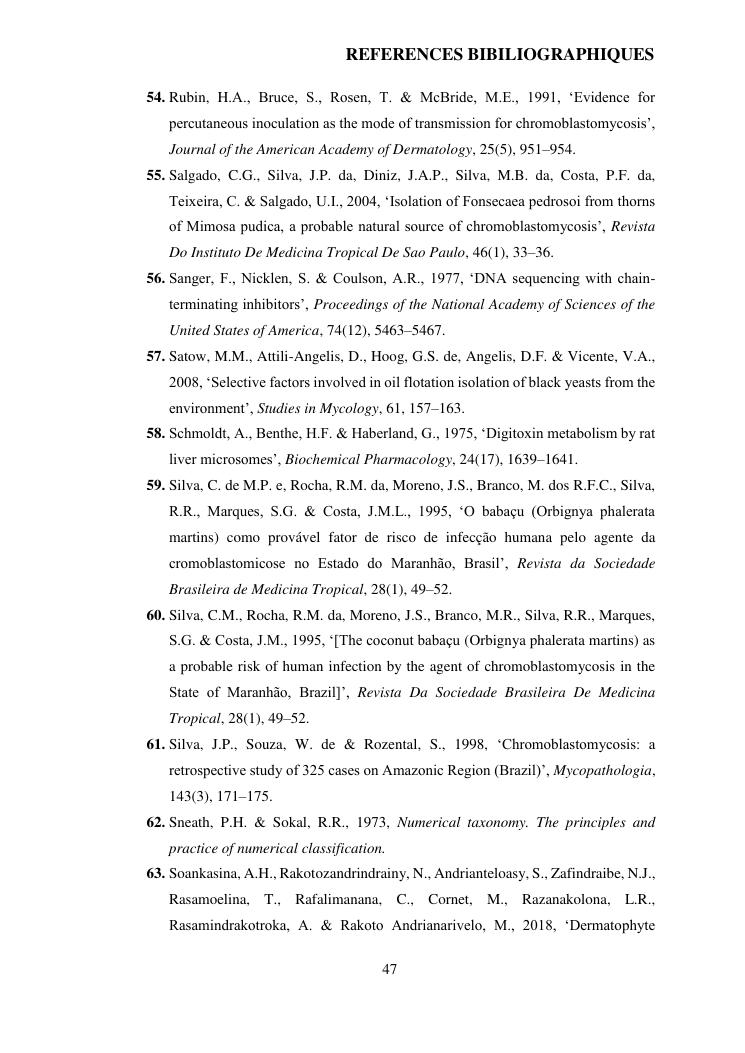 REFERENCES BIBILIOGRAPHIQUES

54. Rubin, H.A., Bruce, S., Rosen, T. & McBride, M.E., 1991, ‘Evidence for percutaneous inoculation as the mode of transmission for chromoblastomycosis’, Journal of the American Academy of Dermatology, 25(5), 951–954.

55. Salgado, C.G., Silva, J.P. da, Diniz, J.A.P., Silva, M.B. da, Costa, P.F. da, Teixeira, C. & Salgado, U.I., 2004, ‘Isolation of Fonsecaea pedrosoi from thorns of Mimosa pudica, a probable natural source of chromoblastomycosis’, Revista Do Instituto De Medicina Tropical De Sao Paulo, 46(1), 33–36.

56. Sanger, F., Nicklen, S. & Coulson, A.R., 1977, ‘DNA sequencing with chain-terminating inhibitors’, Proceedings of the National Academy of Sciences of the United States of America, 74(12), 5463–5467.

57. Satow, M.M., Attili-Angelis, D., Hoog, G.S. de, Angelis, D.F. & Vicente, V.A., 2008, ‘Selective factors involved in oil flotation isolation of black yeasts from the environment’, Studies in Mycology, 61, 157–163.

58. Schmoldt, A., Benthe, H.F. & Haberland, G., 1975, ‘Digitoxin metabolism by rat liver microsomes’, Biochemical Pharmacology, 24(17), 1639–1641.

59. Silva, C. de M.P. e, Rocha, R.M. da, Moreno, J.S., Branco, M. dos R.F.C., Silva, R.R., Marques, S.G. & Costa, J.M.L., 1995, ‘O babaçu (Orbignya phalerata martins) como provável fator de risco de infecção humana pelo agente da cromoblastomicose no Estado do Maranhão, Brasil’, Revista da Sociedade Brasileira de Medicina Tropical, 28(1), 49–52.

60. Silva, C.M., Rocha, R.M. da, Moreno, J.S., Branco, M.R., Silva, R.R., Marques, S.G. & Costa, J.M., 1995, ‘[The coconut babaçu (Orbignya phalerata martins) as a probable risk of human infection by the agent of chromoblastomycosis in the State of Maranhão, Brazil]’, Revista Da Sociedade Brasileira De Medicina Tropical, 28(1), 49–52.

61. Silva, J.P., Souza, W. de & Rozental, S., 1998, ‘Chromoblastomycosis: a retrospective study of 325 cases on Amazonic Region (Brazil)’, Mycopathologia, 143(3), 171–175.

62. Sneath, P.H. & Sokal, R.R., 1973, Numerical taxonomy. The principles and practice of numerical classification.

63. Soankasina, A.H., Rakotozandrindrainy, N., Andrianteloasy, S., Zafindraibe, N.J., Rasamoelina, T., Rafalimanana, C., Cornet, M., Razanakolona, L.R., Rasamindrakotroka, A. & Rakoto Andrianarivelo, M., 2018, ‘Dermatophyte

47